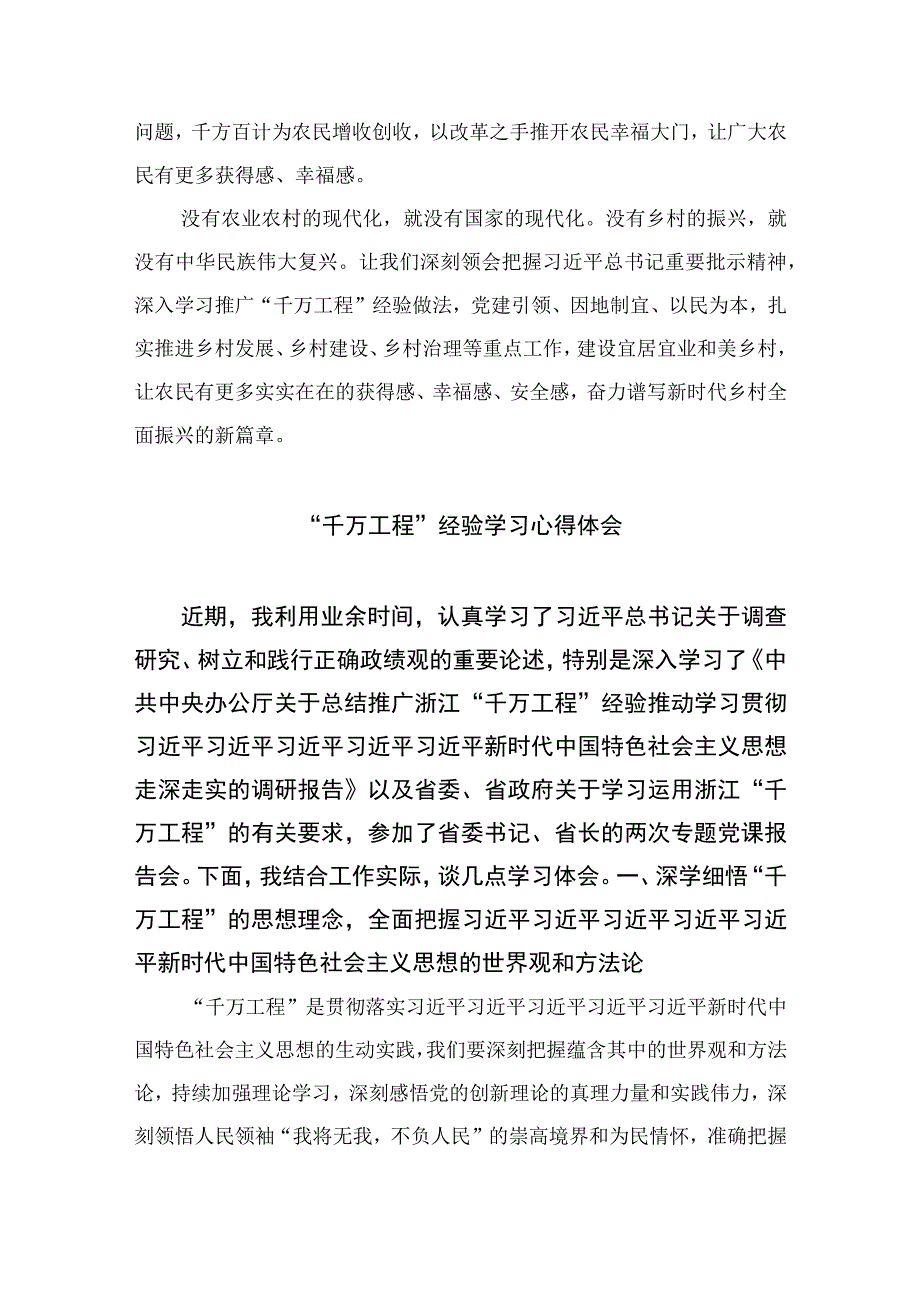 问题，千方百计为农民增收创收，以改革之手推开农民幸福大门，让广大农民有更多获得感、幸福感。

没有农业农村的现代化，就没有国家的现代化。没有乡村的振兴，就没有中华民族伟大复兴。让我们深刻领会把握习近平总书记重要批示精神，深入学习推广“千万工程”经验做法，党建引领、因地制宜、以民为本，扎实推进乡村发展、乡村建设、乡村治理等重点工作，建设宜居宜业和美乡村，让农民有更多实实在在的获得感、幸福感、安全感，奋力谱写新时代乡村全面振兴的新篇章。

“千万工程”经验学习心得体会

近期，我利用业余时间，认真学习了习近平总书记关于调查研究、树立和践行正确政绩观的重要论述，特别是深入学习了《中共中央办公厅关于总结推广浙江“千万工程”经验推动学习贯彻习近平习近平习近平习近平习近平新时代中国特色社会主义思想走深走实的调研报告》以及省委、省政府关于学习运用浙江“千万工程”的有关要求，参加了省委书记、省长的两次专题党课报告会。下面，我结合工作实际，谈几点学习体会。一、深学细悟“千万工程”的思想理念，全面把握习近平习近平习近平习近平习近平新时代中国特色社会主义思想的世界观和方法论

“千万工程”是贯彻落实习近平习近平习近平习近平习近平新时代中国特色社会主义思想的生动实践，我们要深刻把握蕴含其中的世界观和方法论，持续加强理论学习，深刻感悟党的创新理论的真理力量和实践伟力，深刻领悟人民领袖“我将无我，不负人民”的崇高境界和为民情怀，准确把握